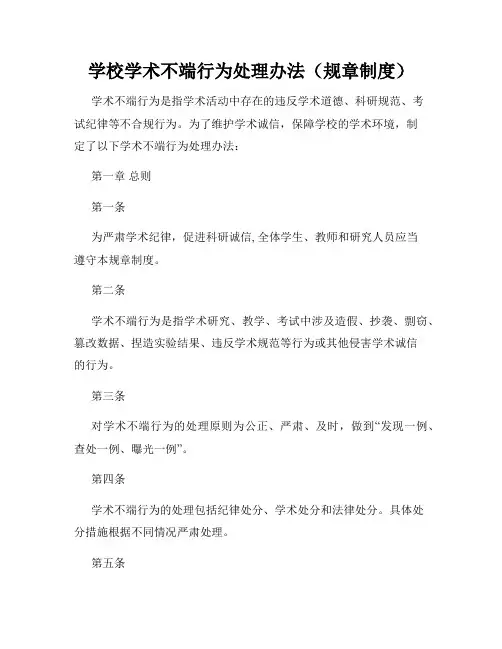 学校学术不端行为处理办法（规章制度）

学术不端行为是指学术活动中存在的违反学术道德、科研规范、考试纪律等不合规行为。为了维护学术诚信，保障学校的学术环境，制定了以下学术不端行为处理办法：

第一章 总则

第一条

为严肃学术纪律，促进科研诚信，全体学生、教师和研究人员应当遵守本规章制度。

第二条

学术不端行为是指学术研究、教学、考试中涉及造假、抄袭、剽窃、篡改数据、捏造实验结果、违反学术规范等行为或其他侵害学术诚信的行为。

第三条

对学术不端行为的处理原则为公正、严肃、及时，做到“发现一例、查处一例、曝光一例”。

第四条

学术不端行为的处理包括纪律处分、学术处分和法律处分。具体处分措施根据不同情况严肃处理。

第五条